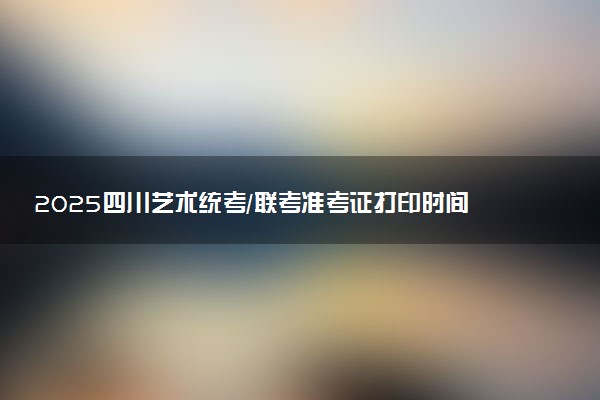 2025四川艺术统考/联考准考证打印时间